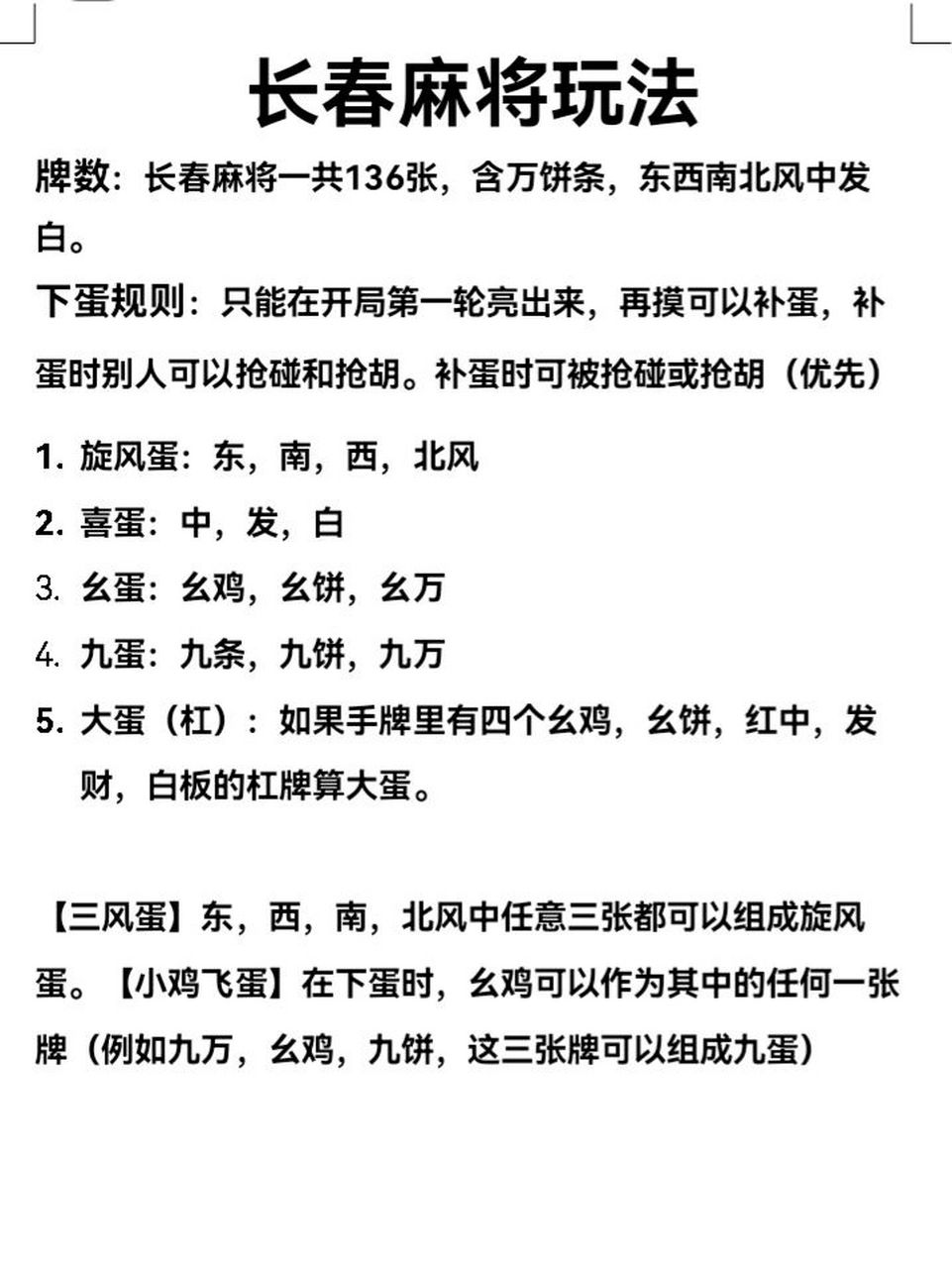 长春麻将玩法

牌数：长春麻将一共136张，含万饼条，东西南北风中发白。

下蛋规则：只能在开局第一轮亮出来，再摸可以补蛋，补蛋时别人可以抢碰和抢胡。补蛋时可被抢碰或抢胡（优先）

1. 旋风蛋：东，南，西，北风
2. 喜蛋：中，发，白
3. 幺蛋：幺鸡，幺饼，幺万
4. 九蛋：九条，九饼，九万
5. 大蛋（杠）：如果手牌里有四个幺鸡，幺饼，红中，发财，白板的杠牌算大蛋。

【三风蛋】东，西，南，北风中任意三张都可以组成旋风蛋。【小鸡飞蛋】在下蛋时，幺鸡可以作为其中的任何一张牌（例如九万，幺鸡，九饼，这三张牌可以组成九蛋）